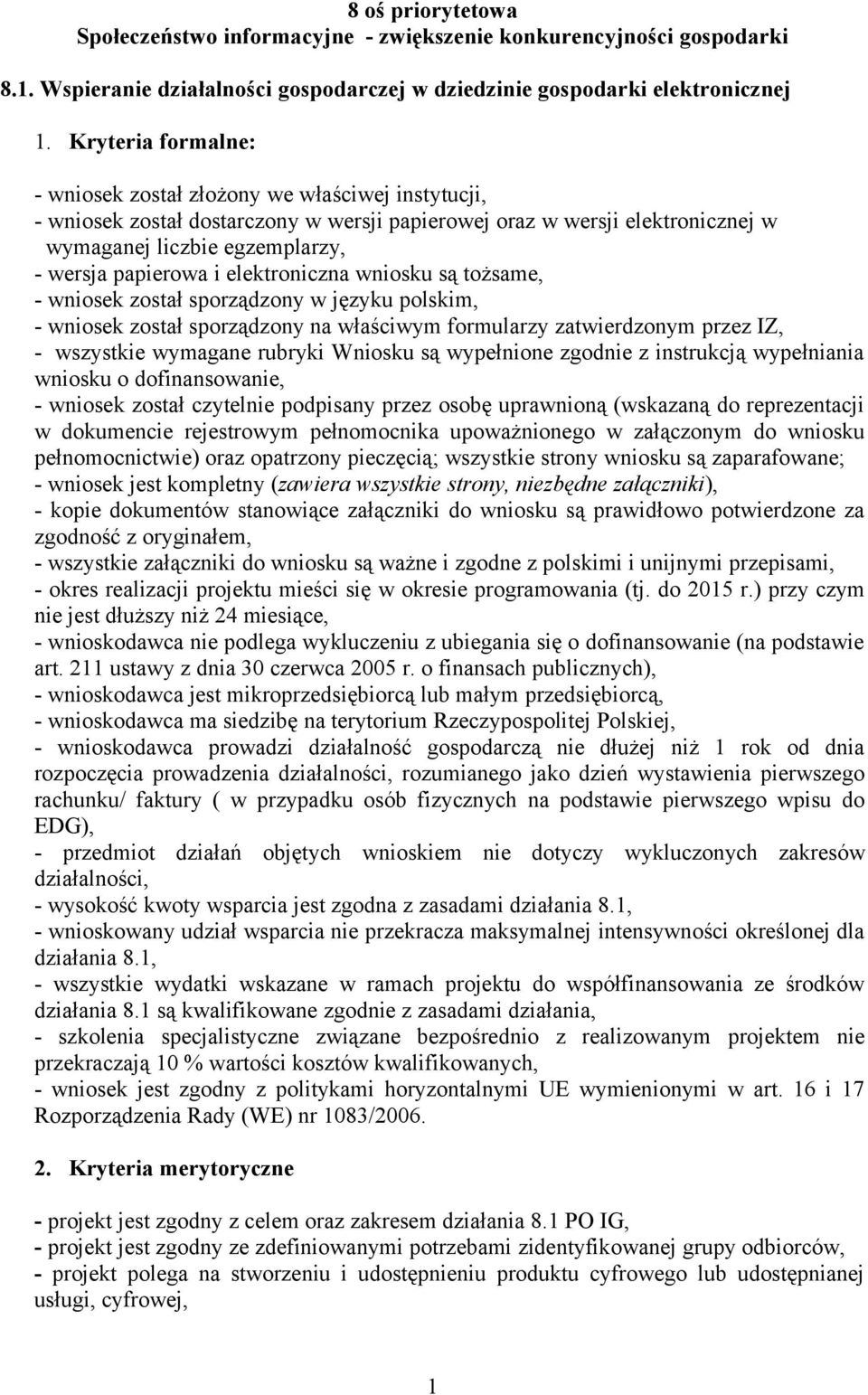 8 oś priorytetowa
Społeczeństwo informacyjne - zwiększenie konkurencyjności gospodarki

8.1. Wspieranie działalności gospodarczej w dziedzinie gospodarki elektronicznej

1. Kryteria formalne:

- wniosek został złożony we właściwej instytucji,
- wniosek został dostarczony w wersji papierowej oraz w wersji elektronicznej w wymaganej liczbie egzemplarzy,
- wersja papierowa i elektroniczna wniosku są tożsame,
- wniosek został sporządzony w języku polskim,
- wniosek został sporządzony na właściwym formularzy zatwierdzonym przez IZ,
- wszystkie wymagane rubryki Wniosku są wypełnione zgodnie z instrukcją wypełniania wniosku o dofinansowanie,
- wniosek został czytelnie podpisany przez osobę uprawnioną (wskazaną do reprezentacji w dokumencie rejestrowym pełnomocnika upoważnionego w załączonym do wniosku pełnomocnictwie) oraz opatrzony pieczęcią; wszystkie strony wniosku są zaparafowane;
- wniosek jest kompletny (zawiera wszystkie strony, niezbędne załączniki),
- kopie dokumentów stanowiące załączniki do wniosku są prawidłowo potwierdzone za zgodność z oryginałem,
- wszystkie załączniki do wniosku są ważne i zgodne z polskimi i unijnymi przepisami,
- okres realizacji projektu mieści się w okresie programowania (tj. do 2015 r.) przy czym nie jest dłuższy niż 24 miesiące,
- wnioskodawca nie podlega wykluczeniu z ubiegania się o dofinansowanie (na podstawie art. 211 ustawy z dnia 30 czerwca 2005 r. o finansach publicznych),
- wnioskodawca jest mikroprzedsiębiorcą lub małym przedsiębiorcą,
- wnioskodawca ma siedzibę na terytorium Rzeczypospolitej Polskiej,
- wnioskodawca prowadzi działalność gospodarczą nie dłużej niż 1 rok od dnia rozpoczęcia prowadzenia działalności, rozumianego jako dzień wystawienia pierwszego rachunku/ faktury ( w przypadku osób fizycznych na podstawie pierwszego wpisu do EDG),
- przedmiot działań objętych wnioskiem nie dotyczy wykluczonych zakresów działalności,
- wysokość kwoty wsparcia jest zgodna z zasadami działania 8.1,
- wnioskowany udział wsparcia nie przekracza maksymalnej intensywności określonej dla działania 8.1,
- wszystkie wydatki wskazane w ramach projektu do współfinansowania ze środków działania 8.1 są kwalifikowane zgodnie z zasadami działania,
- szkolenia specjalistyczne związane bezpośrednio z realizowanym projektem nie przekraczają 10 % wartości kosztów kwalifikowanych,
- wniosek jest zgodny z politykami horyzontalnymi UE wymienionymi w art. 16 i 17 Rozporządzenia Rady (WE) nr 1083/2006.

2. Kryteria merytoryczne

- projekt jest zgodny z celem oraz zakresem działania 8.1 PO IG,
- projekt jest zgodny ze zdefiniowanymi potrzebami zidentyfikowanej grupy odbiorców,
- projekt polega na stworzeniu i udostępnieniu produktu cyfrowego lub udostępnianej usługi, cyfrowej,

1